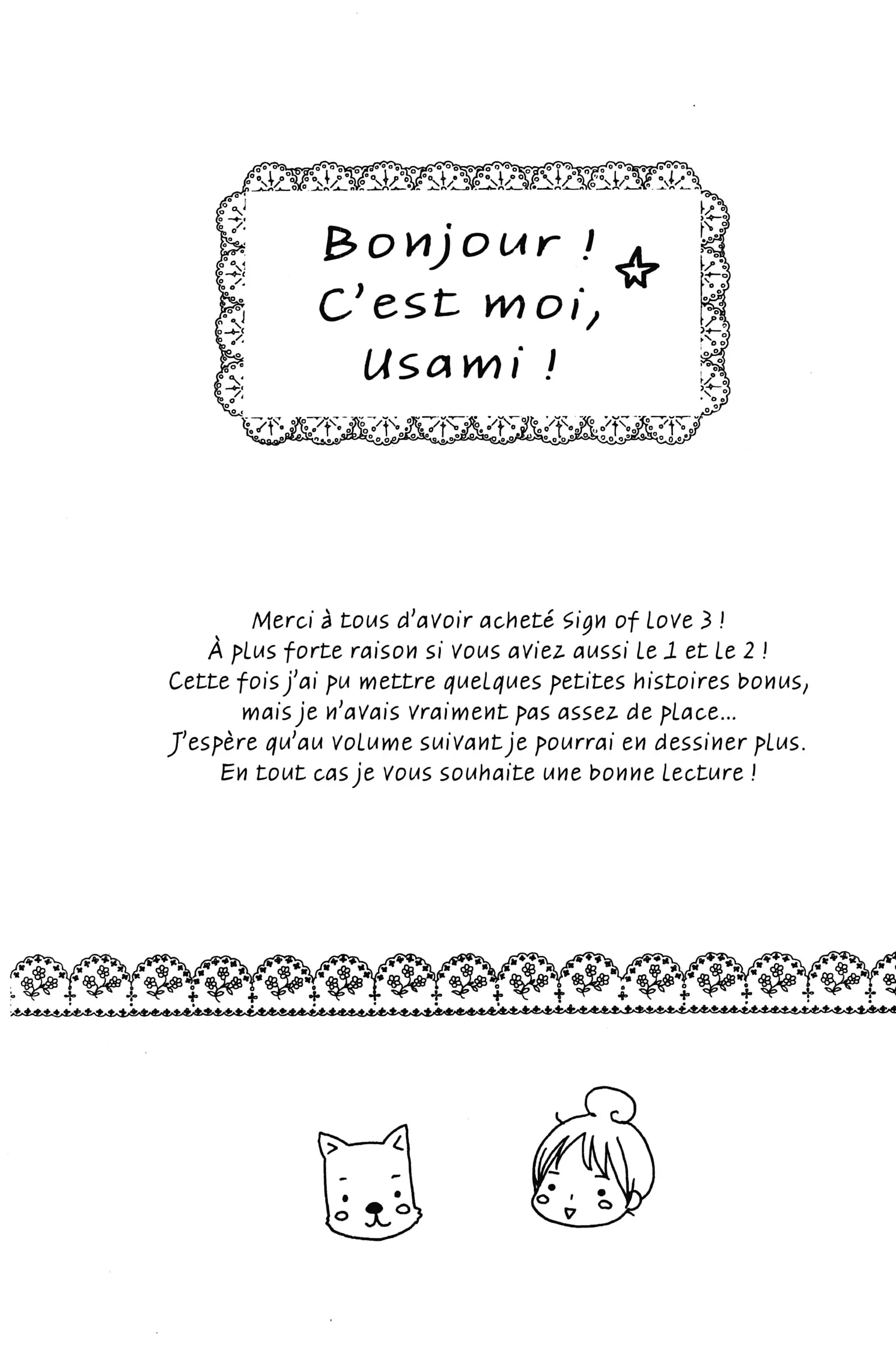 Bonjour ! C'est moi, Usami !

Merci à tous d'avoir acheté Sign of Love 3 !
À plus forte raison si vous aviez aussi le 1 et le 2 !
Cette fois j'ai pu mettre quelques petites histoires bonus, mais je n'avais vraiment pas assez de place...
J'espère qu'au volume suivant je pourrai en dessiner plus.
En tout cas je vous souhaite une bonne lecture !